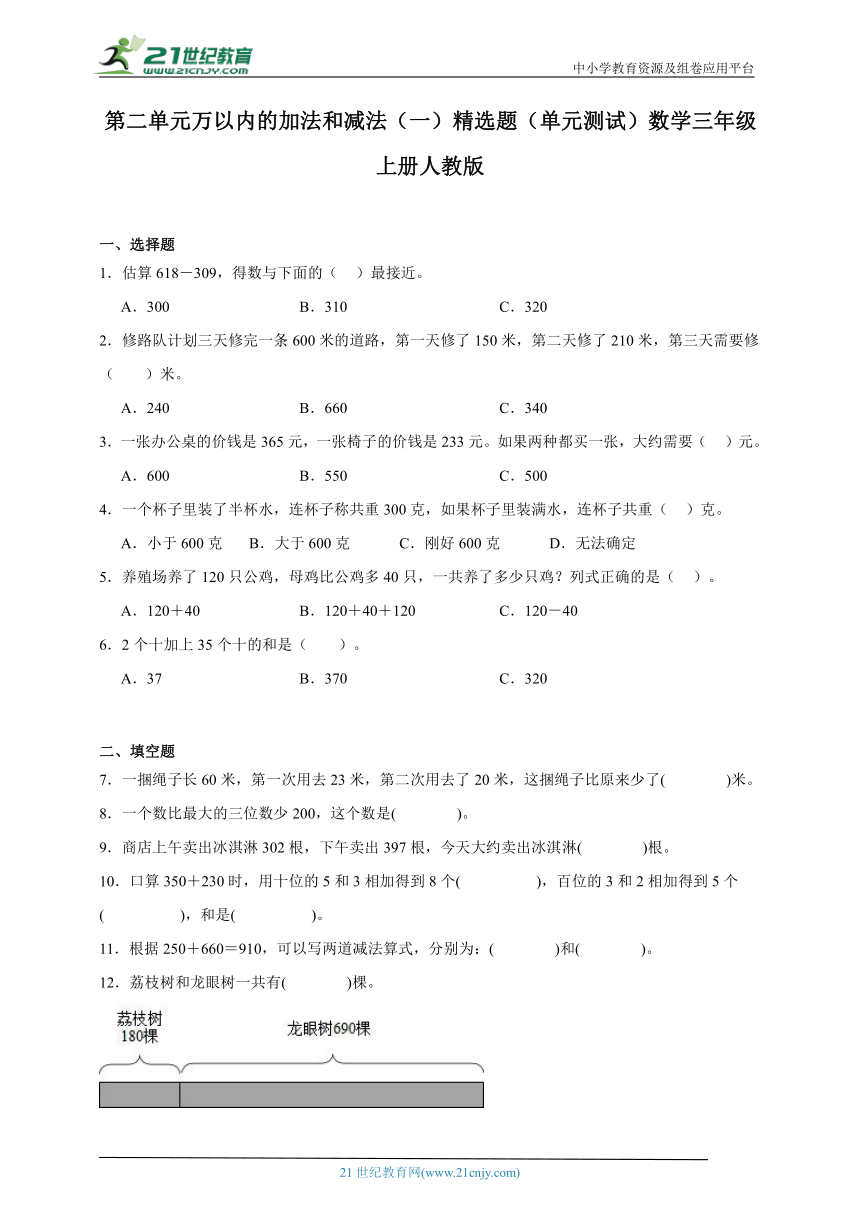 21世纪教育
www.21cnjy.com

中小学教育资源及组卷应用平台

第二单元万以内的加法和减法（一）精选题（单元测试）数学三年级上册人教版

一、选择题

1．估算 618－309，得数与下面的（　）最接近。

A．300　　B．310　　C．320

2．修路队计划三天修完一条 600 米的道路，第一天修了 150 米，第二天修了 210 米，第三天需要修（　　）米。

A．240　　B．660　　C．340

3．一张办公桌的价钱是 365 元，一张椅子的价钱是 233 元。如果两种都买一张，大约需要（　）元。

A．600　　B．550　　C．500

4．一个杯子里装了半杯水，连杯子称共重 300 克，如果杯子里装满水，连杯子共重（　）克。

A．小于 600 克　　B．大于 600 克　　C．刚好 600 克　　D．无法确定

5．养殖场养了 120 只公鸡，母鸡比公鸡多 40 只，一共养了多少只鸡？列式正确的是（　）。

A．120＋40　　B．120＋40＋120　　C．120－40

6．2 个十加上 35 个十的和是（　　）。

A．37　　B．370　　C．320

二、填空题

7．一捆绳子长 60 米，第一次用去 23 米，第二次用去了 20 米，这捆绳子比原来少了(　　　　)米。

8．一个数比最大的三位数少 200，这个数是(　　　　)。

9．商店上午卖出冰淇淋 302 根，下午卖出 397 根，今天大约卖出冰淇淋(　　　　)根。

10．口算 350＋230 时，用十位的 5 和 3 相加得到 8 个(　　　　　)，百位的 3 和 2 相加得到 5 个(　　　　　)，和是(　　　　　)。

11．根据 250＋660＝910，可以写两道减法算式，分别为：(　　　　)和(　　　　)。

12．荔枝树和龙眼树一共有(　　　　)棵。

荔枝树
180棵

龙眼树690棵

21 世纪教育网(www.21cnjy.com)